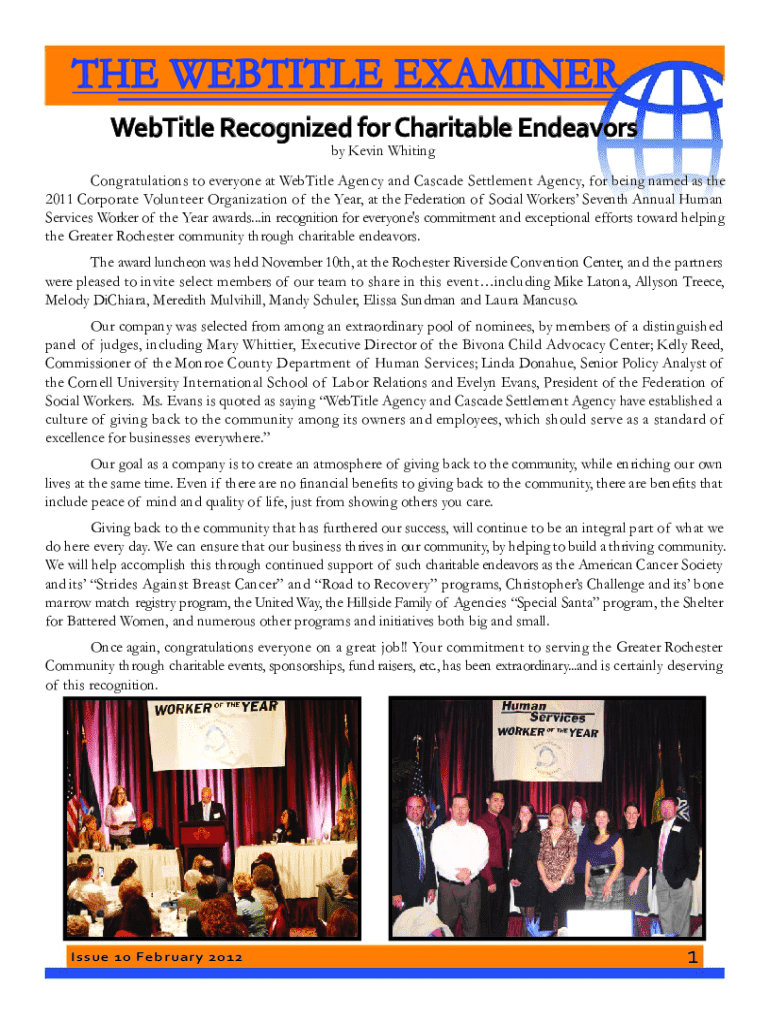 THE WEBTITLE EXAMINER

WebTitle Recognized for Charitable Endeavors

by Kevin Whiting

Congratulations to everyone at WebTitle Agency and Cascade Settlement Agency, for being named as the 2011 Corporate Volunteer Organization of the Year, at the Federation of Social Workers' Seventh Annual Human Services Worker of the Year awards...in recognition for everyone's commitment and exceptional efforts toward helping the Greater Rochester community through charitable endeavors.

The award luncheon was held November 10th, at the Rochester Riverside Convention Center, and the partners were pleased to invite select members of our team to share in this event…including Mike Latona, Allyson Treece, Melody DiChiara, Meredith Mulvihill, Mandy Schuler, Elissa Sundman and Laura Mancuso.

Our company was selected from among an extraordinary pool of nominees, by members of a distinguished panel of judges, including Mary Whittier, Executive Director of the Bivona Child Advocacy Center; Kelly Reed, Commissioner of the Monroe County Department of Human Services; Linda Donahue, Senior Policy Analyst of the Cornell University International School of Labor Relations and Evelyn Evans, President of the Federation of Social Workers. Ms. Evans is quoted as saying "WebTitle Agency and Cascade Settlement Agency have established a culture of giving back to the community among its owners and employees, which should serve as a standard of excellence for businesses everywhere."

Our goal as a company is to create an atmosphere of giving back to the community, while enriching our own lives at the same time. Even if there are no financial benefits to giving back to the community, there are benefits that include peace of mind and quality of life, just from showing others you care.

Giving back to the community that has furthered our success, will continue to be an integral part of what we do here every day. We can ensure that our business thrives in our community, by helping to build a thriving community. We will help accomplish this through continued support of such charitable endeavors as the American Cancer Society and its' "Strides Against Breast Cancer" and "Road to Recovery" programs, Christopher's Challenge and its' bone marrow match registry program, the United Way, the Hillside Family of Agencies "Special Santa" program, the Shelter for Battered Women, and numerous other programs and initiatives both big and small.

Once again, congratulations everyone on a great job!! Your commitment to serving the Greater Rochester Community through charitable events, sponsorships, fund raisers, etc., has been extraordinary...and is certainly deserving of this recognition.

WORKER OF THE YEAR

Human Services WORKER OF THE YEAR

Issue 10 February 2012

1